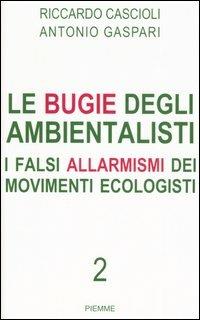 RICCARDO CASCIOLI
ANTONIO GASPARI

LE BUGIE DEGLI AMBIENTALISTI

I FALSI ALLARMISMI DEI MOVIMENTI ECOLOGISTI

2

PIEMME